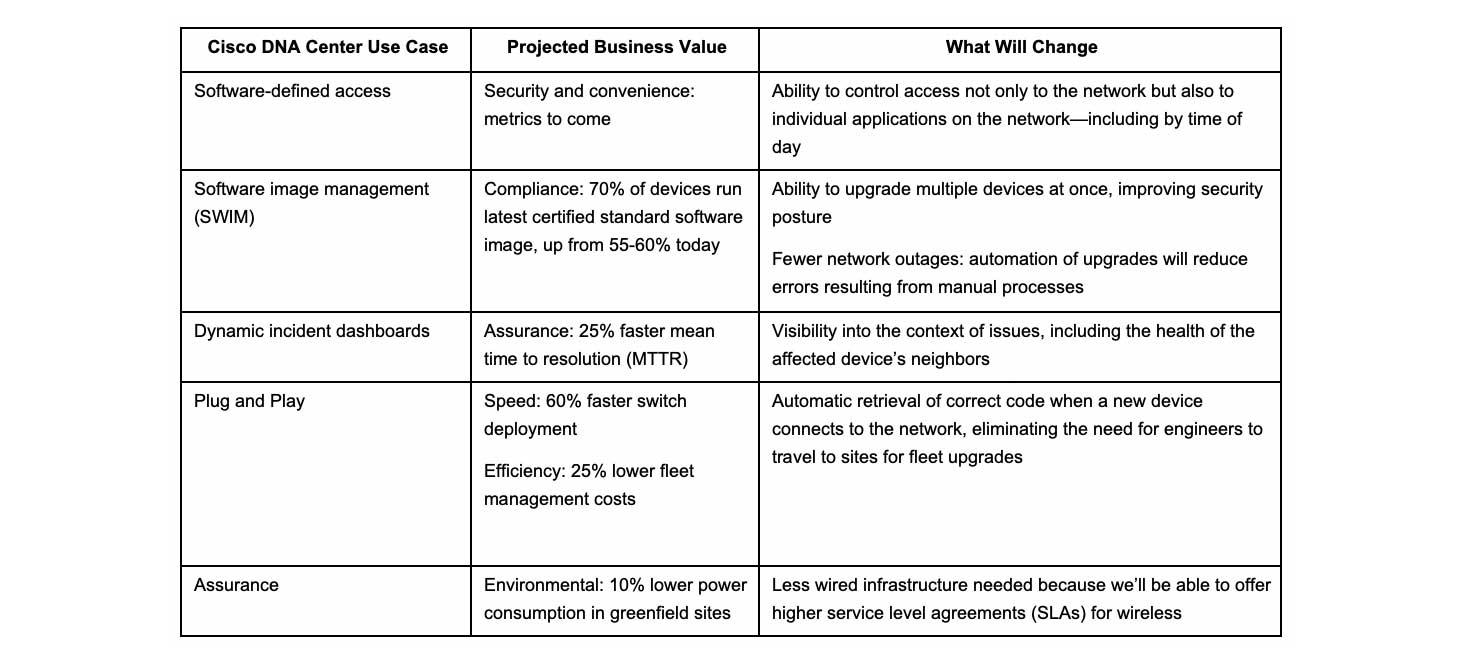 | Cisco DNA Center Use Case | Projected Business Value | What Will Change |
|---|---|---|
| Software-defined access | Security and convenience: metrics to come | Ability to control access not only to the network but also to individual applications on the network—including by time of day |
| Software image management (SWIM) | Compliance: 70% of devices run latest certified standard software image, up from 55-60% today | Ability to upgrade multiple devices at once, improving security posture Fewer network outages: automation of upgrades will reduce errors resulting from manual processes |
| Dynamic incident dashboards | Assurance: 25% faster mean time to resolution (MTTR) | Visibility into the context of issues, including the health of the affected device's neighbors |
| Plug and Play | Speed: 60% faster switch deployment Efficiency: 25% lower fleet management costs | Automatic retrieval of correct code when a new device connects to the network, eliminating the need for engineers to travel to sites for fleet upgrades |
| Assurance | Environmental: 10% lower power consumption in greenfield sites | Less wired infrastructure needed because we'll be able to offer higher service level agreements (SLAs) for wireless |